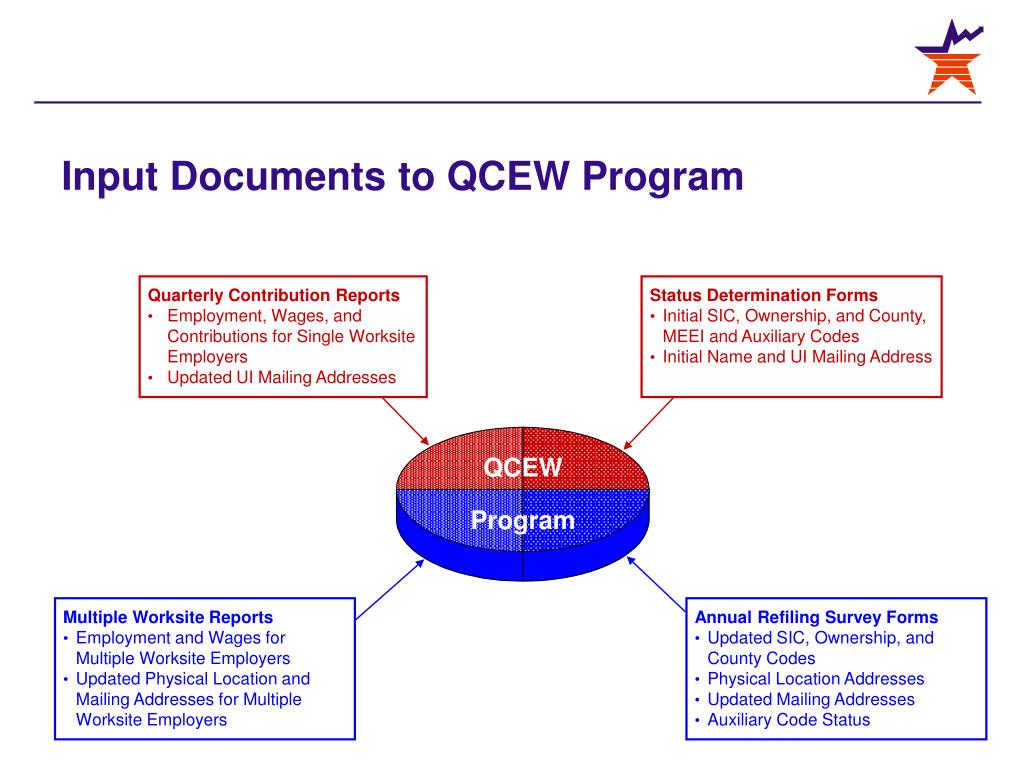 Input Documents to QCEW Program

Quarterly Contribution Reports
• Employment, Wages, and Contributions for Single Worksite Employers
• Updated UI Mailing Addresses

Status Determination Forms
• Initial SIC, Ownership, and County, MEEI and Auxiliary Codes
• Initial Name and UI Mailing Address

QCEW

Program

Multiple Worksite Reports
• Employment and Wages for Multiple Worksite Employers
• Updated Physical Location and Mailing Addresses for Multiple Worksite Employers

Annual Refiling Survey Forms
• Updated SIC, Ownership, and County Codes
• Physical Location Addresses
• Updated Mailing Addresses
• Auxiliary Code Status